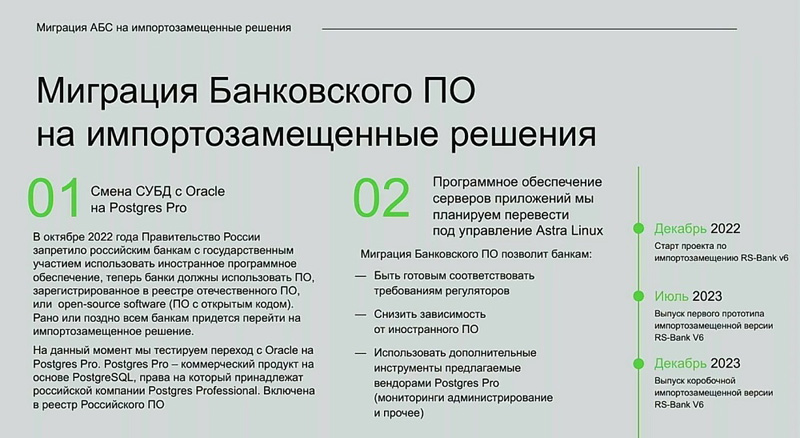 Миграция АБС на импортозамещенные решения

Миграция Банковского ПО на импортозамещенные решения

01 Смена СУБД с Oracle на Postgres Pro

В октябре 2022 года Правительство России запретило российским банкам с государственным участием использовать иностранное программное обеспечение, теперь банки должны использовать ПО, зарегистрированное в реестре отечественного ПО, или open-source software (ПО с открытым кодом). Рано или поздно всем банкам придется перейти на импортозамещенное решение.

На данный момент мы тестируем переход с Oracle на Postgres Pro. Postgres Pro – коммерческий продукт на основе PostgreSQL, права на который принадлежат российской компании Postgres Professional. Включена в реестр Российского ПО

02 Программное обеспечение серверов приложений мы планируем перевести под управление Astra Linux

Миграция Банковского ПО позволит банкам:

— Быть готовым соответствовать требованиям регуляторов

— Снизить зависимость от иностранного ПО

— Использовать дополнительные инструменты предлагаемые вендорами Postgres Pro (мониторинги администрирование и прочее)

Декабрь 2022
Старт проекта по импортозамещению RS-Bank v6

Июль 2023
Выпуск первого прототипа импортозамещенной версии RS-Bank V6

Декабрь 2023
Выпуск коробочной импортозамещенной версии RS-Bank V6